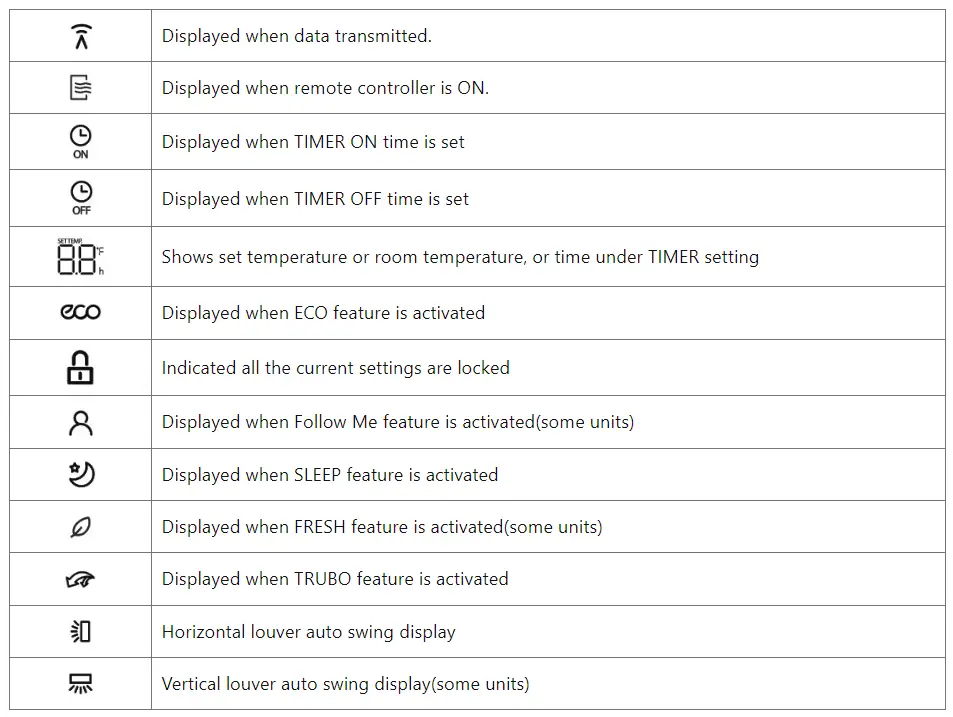 | | |
|---|---|
| | Displayed when data transmitted. |
| | Displayed when remote controller is ON. |
| ON | Displayed when TIMER ON time is set |
| OFF | Displayed when TIMER OFF time is set |
| SET TEMP. 88 °F h | Shows set temperature or room temperature, or time under TIMER setting |
| eco | Displayed when ECO feature is activated |
| | Indicated all the current settings are locked |
| | Displayed when Follow Me feature is activated(some units) |
| | Displayed when SLEEP feature is activated |
| | Displayed when FRESH feature is activated(some units) |
| | Displayed when TRUBO feature is activated |
| | Horizontal louver auto swing display |
| | Vertical louver auto swing display(some units) |